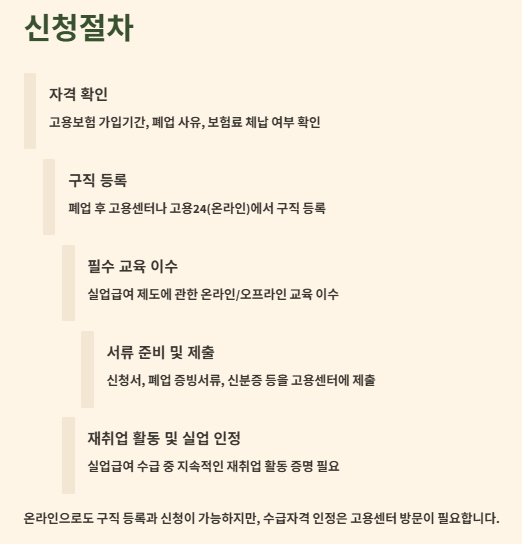 신청절차

자격 확인

고용보험 가입기간, 폐업 사유, 보험료 체납 여부 확인

구직 등록

폐업 후 고용센터나 고용24(온라인)에서 구직 등록

필수 교육 이수

실업급여 제도에 관한 온라인/오프라인 교육 이수

서류 준비 및 제출

신청서, 폐업 증빙서류, 신분증 등을 고용센터에 제출

재취업 활동 및 실업 인정

실업급여 수급 중 지속적인 재취업 활동 증명 필요

온라인으로도 구직 등록과 신청이 가능하지만, 수급자격 인정은 고용센터 방문이 필요합니다.